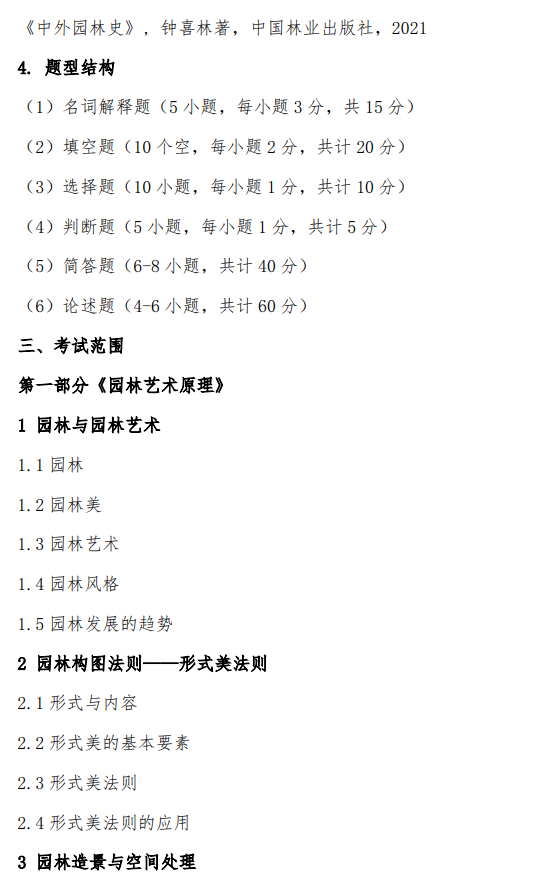 《中外园林史》，钟喜林著，中国林业出版社，2021

4. 题型结构

（1）名词解释题（5 小题，每小题 3 分，共 15 分）

（2）填空题（10 个空，每小题 2 分，共计 20 分）

（3）选择题（10 小题，每小题 1 分，共计 10 分）

（4）判断题（5 小题，每小题 1 分，共计 5 分）

（5）简答题（6-8 小题，共计 40 分）

（6）论述题（4-6 小题，共计 60 分）

三、考试范围

第一部分《园林艺术原理》

1 园林与园林艺术

1.1 园林

1.2 园林美

1.3 园林艺术

1.4 园林风格

1.5 园林发展的趋势

2 园林构图法则——形式美法则

2.1 形式与内容

2.2 形式美的基本要素

2.3 形式美法则

2.4 形式美法则的应用

3 园林造景与空间处理